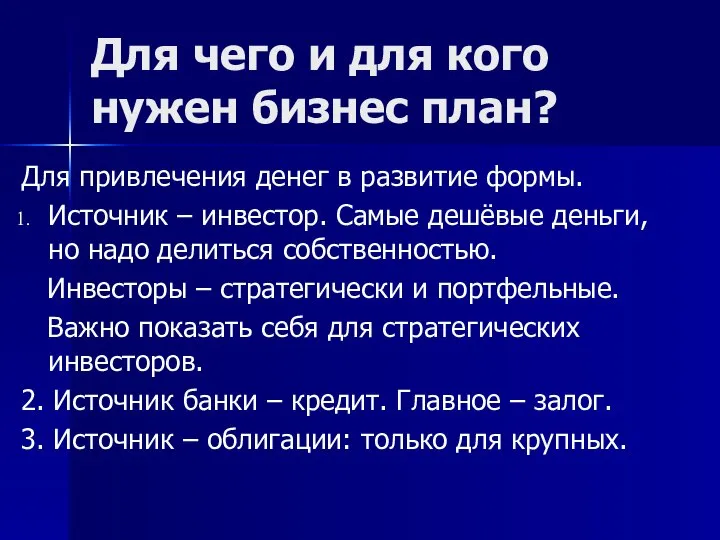 Для чего и для кого нужен бизнес план?

Для привлечения денег в развитие формы.

1. Источник – инвестор. Самые дешёвые деньги, но надо делиться собственностью.

Инвесторы – стратегически и портфельные.

Важно показать себя для стратегических инвесторов.

2. Источник банки – кредит. Главное – залог.

3. Источник – облигации: только для крупных.